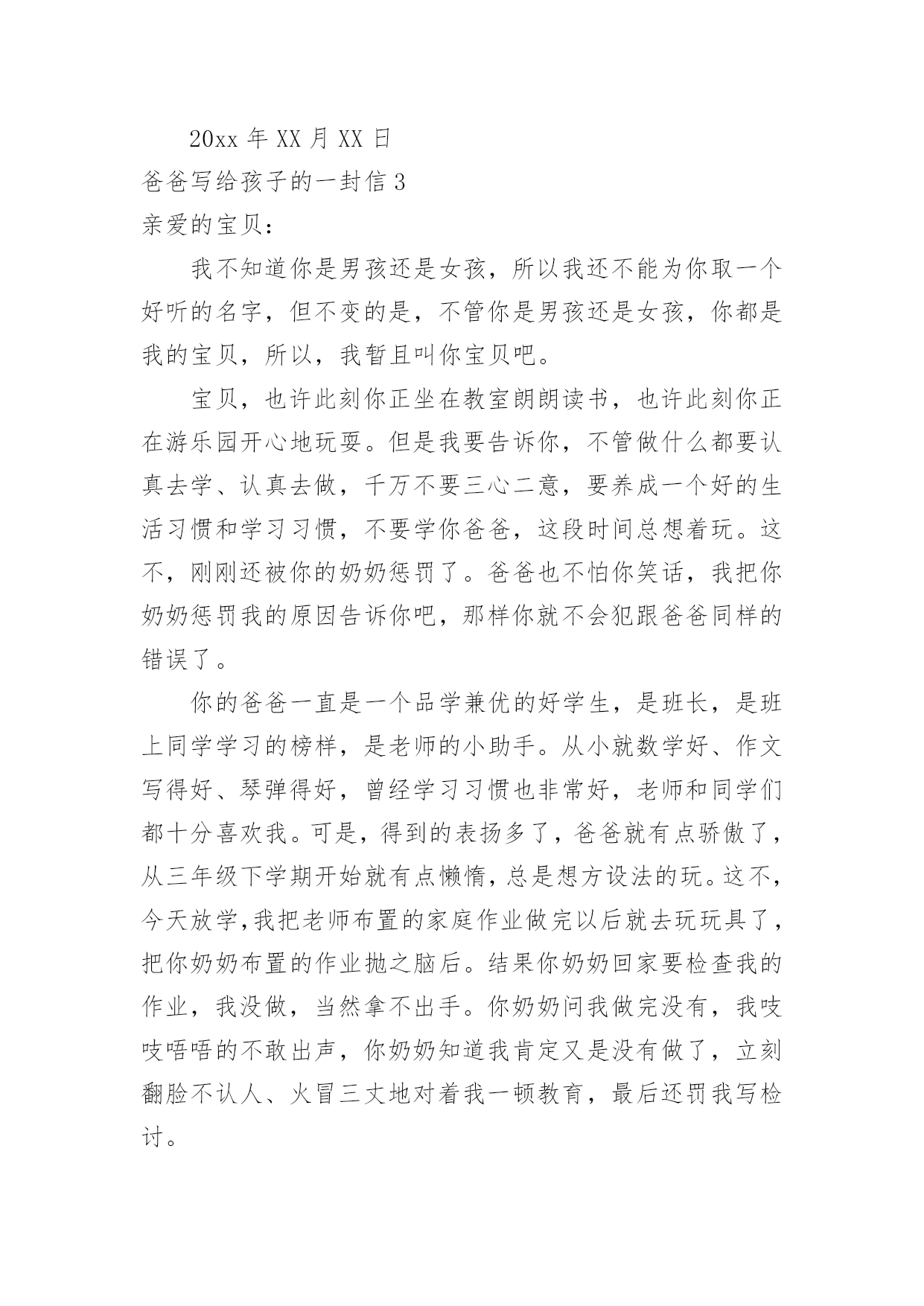 20xx 年 XX 月 XX 日

爸爸写给孩子的一封信 3

亲爱的宝贝：

我不知道你是男孩还是女孩，所以我还不能为你取一个好听的名字，但不变的是，不管你是男孩还是女孩，你都是我的宝贝，所以，我暂且叫你宝贝吧。

宝贝，也许此刻你正坐在教室朗朗读书，也许此刻你正在游乐园开心地玩耍。但是我要告诉你，不管做什么都要认真去学、认真去做，千万不要三心二意，要养成一个好的生活习惯和学习习惯，不要学你爸爸，这段时间总想着玩。这不，刚刚还被你的奶奶惩罚了。爸爸也不怕你笑话，我把你奶奶惩罚我的原因告诉你吧，那样你就不会犯跟爸爸同样的错误了。

你的爸爸一直是一个品学兼优的好学生，是班长，是班上同学学习的榜样，是老师的小助手。从小就数学好、作文写得好、琴弹得好，曾经学习习惯也非常好，老师和同学们都十分喜欢我。可是，得到的表扬多了，爸爸就有点骄傲了，从三年级下学期开始就有点懒惰，总是想方设法的玩。这不，今天放学,我把老师布置的家庭作业做完以后就去玩玩具了，把你奶奶布置的作业抛之脑后。结果你奶奶回家要检查我的作业，我没做，当然拿不出手。你奶奶问我做完没有，我吱吱唔唔的不敢出声，你奶奶知道我肯定又是没有做了，立刻翻脸不认人、火冒三丈地对着我一顿教育，最后还罚我写检讨。